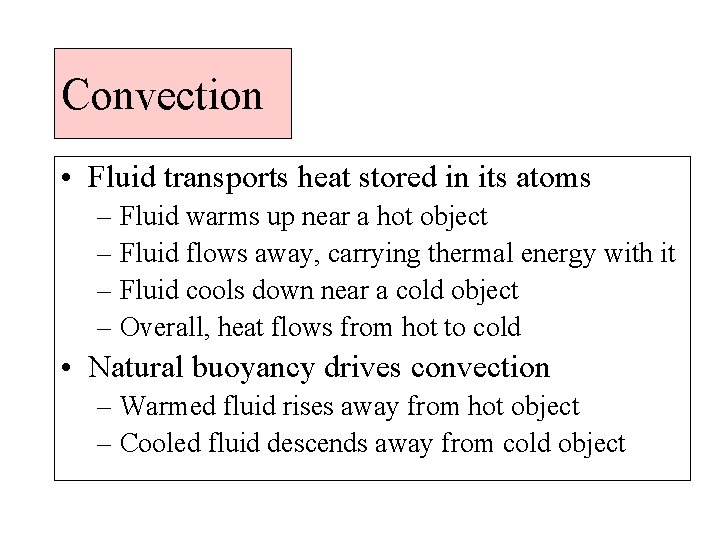 Convection

• Fluid transports heat stored in its atoms
  – Fluid warms up near a hot object
  – Fluid flows away, carrying thermal energy with it
  – Fluid cools down near a cold object
  – Overall, heat flows from hot to cold
• Natural buoyancy drives convection
  – Warmed fluid rises away from hot object
  – Cooled fluid descends away from cold object